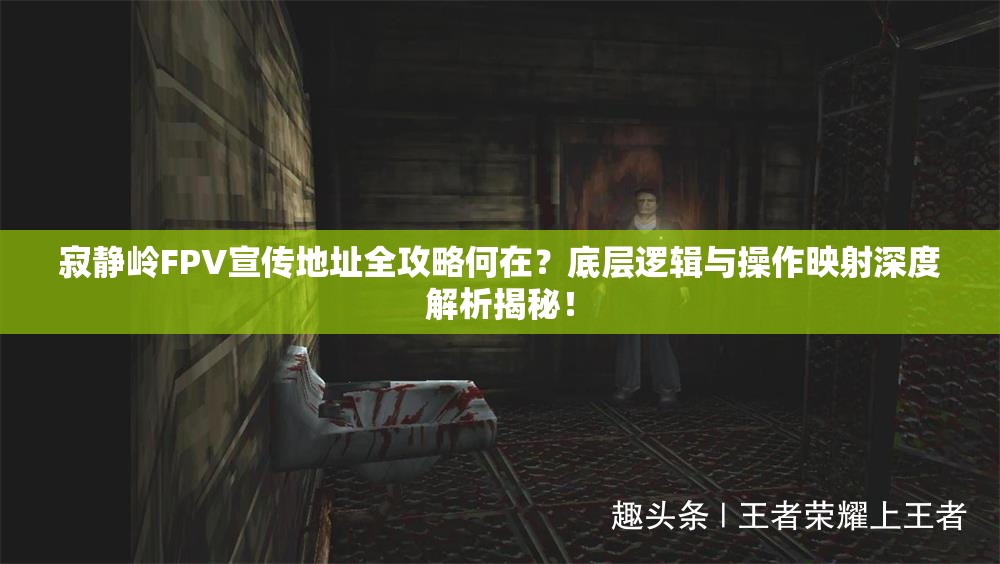 寂静岭FPV宣传地址全攻略何在？底层逻辑与操作映射深度解析揭秘！

趣头条丨王者荣耀上王者